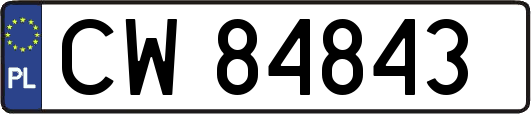 PL
CW 84843